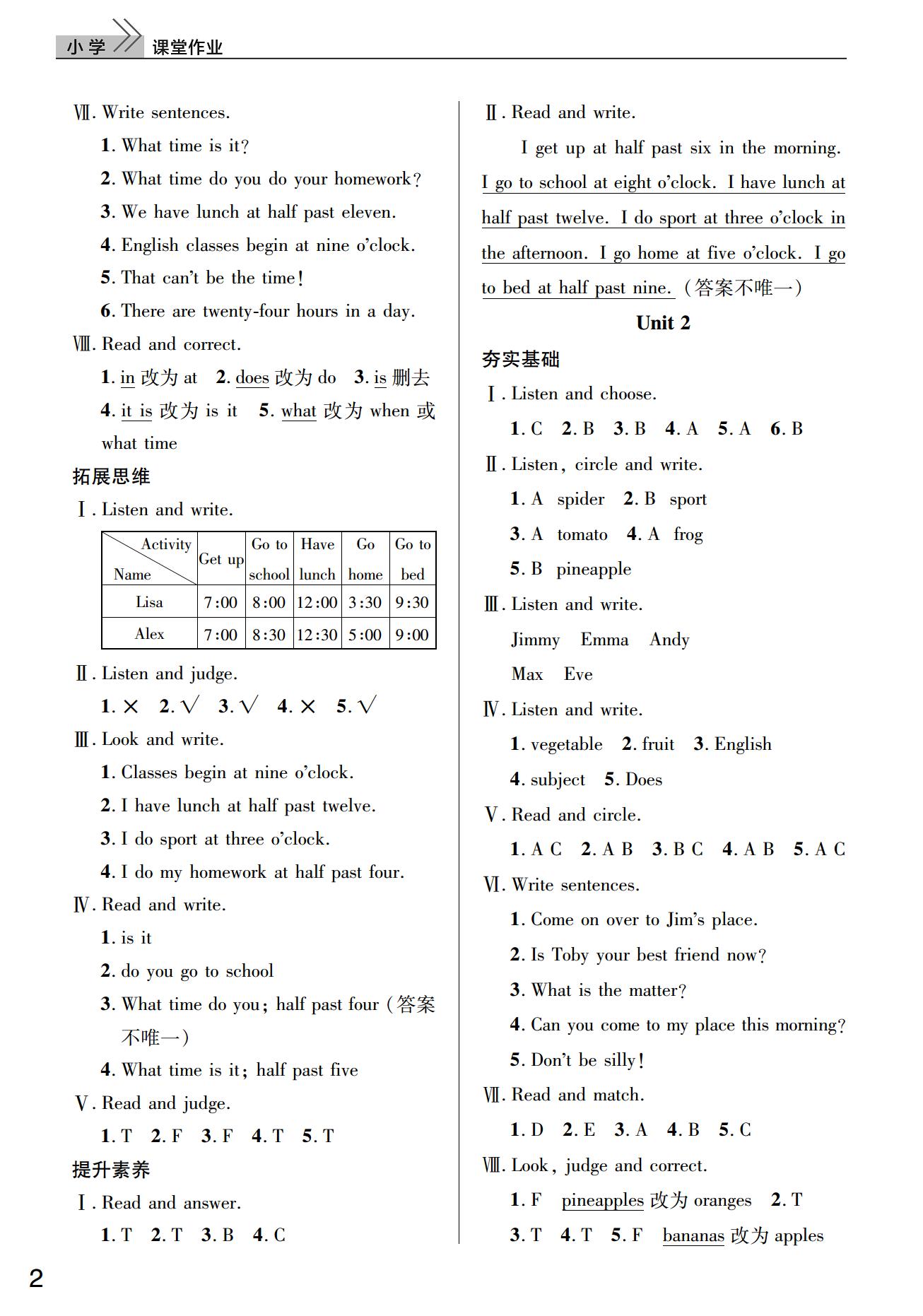 小学 课堂作业

Ⅶ. Write sentences.

1. What time is it?

2. What time do you do your homework?

3. We have lunch at half past eleven.

4. English classes begin at nine o'clock.

5. That can't be the time!

6. There are twenty-four hours in a day.

Ⅷ. Read and correct.

1. in 改为 at 2. does 改为 do 3. is 删去

4. it is 改为 is it 5. what 改为 when 或 what time

拓展思维

Ⅰ. Listen and write.

| Activity / Name | Get up | Go to school | Have lunch | Go home | Go to bed |
|---|---|---|---|---|---|
| Lisa | 7:00 | 8:00 | 12:00 | 3:30 | 9:30 |
| Alex | 7:00 | 8:30 | 12:30 | 5:00 | 9:00 |

Ⅱ. Listen and judge.

1. × 2. √ 3. √ 4. × 5. √

Ⅲ. Look and write.

1. Classes begin at nine o'clock.

2. I have lunch at half past twelve.

3. I do sport at three o'clock.

4. I do my homework at half past four.

Ⅳ. Read and write.

1. is it

2. do you go to school

3. What time do you; half past four (答案不唯一)

4. What time is it; half past five

Ⅴ. Read and judge.

1. T 2. F 3. F 4. T 5. T

提升素养

Ⅰ. Read and answer.

1. T 2. T 3. B 4. C

Ⅱ. Read and write.

I get up at half past six in the morning. I go to school at eight o'clock. I have lunch at half past twelve. I do sport at three o'clock in the afternoon. I go home at five o'clock. I go to bed at half past nine. (答案不唯一)

Unit 2

夯实基础

Ⅰ. Listen and choose.

1. C 2. B 3. B 4. A 5. A 6. B

Ⅱ. Listen, circle and write.

1. A spider 2. B sport

3. A tomato 4. A frog

5. B pineapple

Ⅲ. Listen and write.

Jimmy Emma Andy

Max Eve

Ⅳ. Listen and write.

1. vegetable 2. fruit 3. English

4. subject 5. Does

Ⅴ. Read and circle.

1. A C 2. A B 3. B C 4. A B 5. A C

Ⅵ. Write sentences.

1. Come on over to Jim's place.

2. Is Toby your best friend now?

3. What is the matter?

4. Can you come to my place this morning?

5. Don't be silly!

Ⅶ. Read and match.

1. D 2. E 3. A 4. B 5. C

Ⅷ. Look, judge and correct.

1. F pineapples 改为 oranges 2. T

3. T 4. T 5. F bananas 改为 apples

2